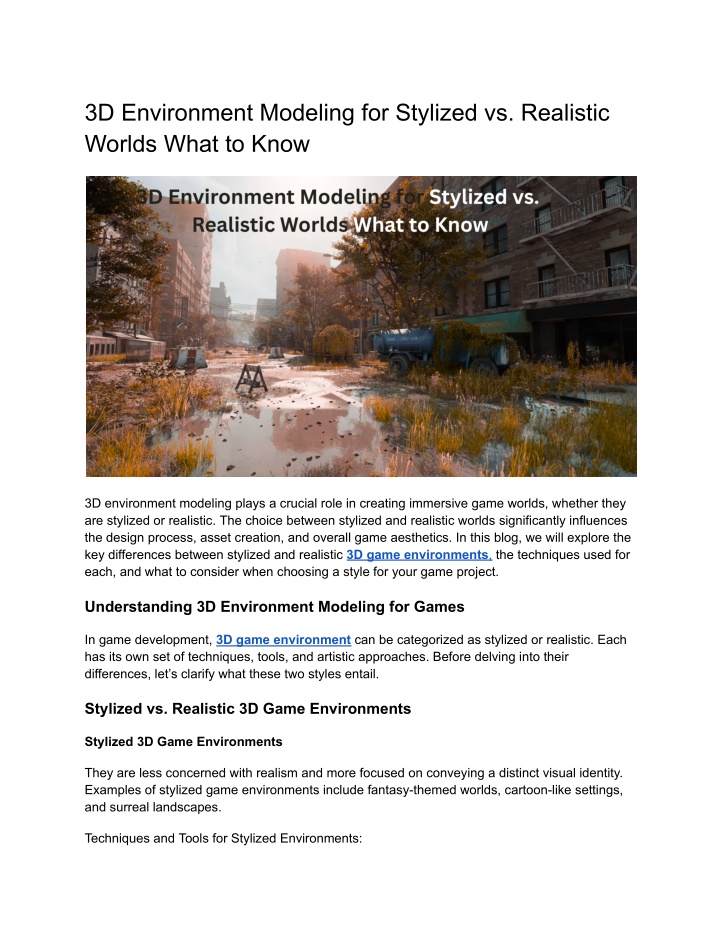 3D Environment Modeling for Stylized vs. Realistic Worlds What to Know

3D Environment Modeling for Stylized vs. Realistic Worlds What to Know

3D environment modeling plays a crucial role in creating immersive game worlds, whether they are stylized or realistic. The choice between stylized and realistic worlds significantly influences the design process, asset creation, and overall game aesthetics. In this blog, we will explore the key differences between stylized and realistic 3D game environments, the techniques used for each, and what to consider when choosing a style for your game project.

Understanding 3D Environment Modeling for Games

In game development, 3D game environment can be categorized as stylized or realistic. Each has its own set of techniques, tools, and artistic approaches. Before delving into their differences, let's clarify what these two styles entail.

Stylized vs. Realistic 3D Game Environments

Stylized 3D Game Environments

They are less concerned with realism and more focused on conveying a distinct visual identity. Examples of stylized game environments include fantasy-themed worlds, cartoon-like settings, and surreal landscapes.

Techniques and Tools for Stylized Environments: